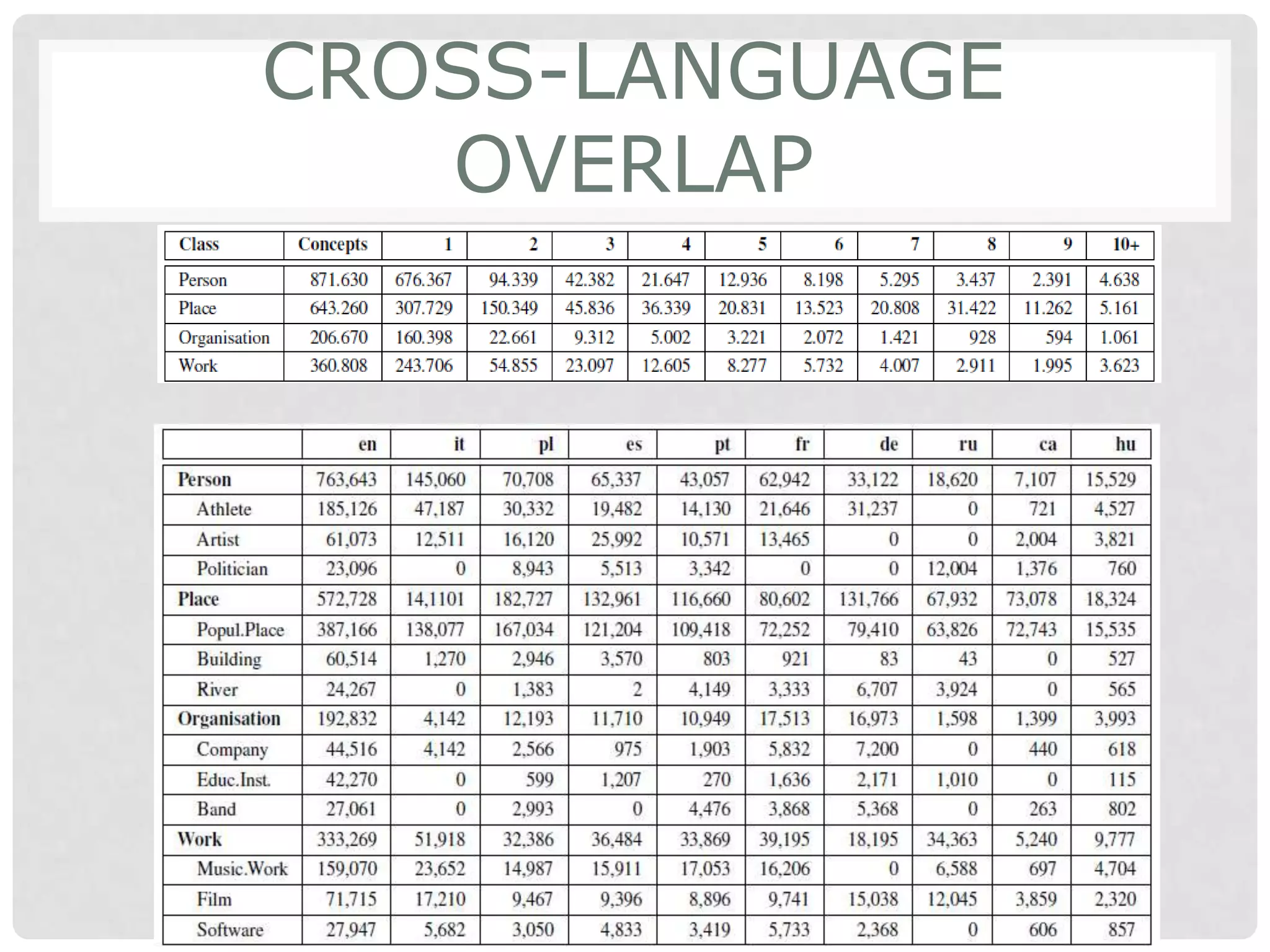 CROSS-LANGUAGE OVERLAP

| Class | Concepts | 1 | 2 | 3 | 4 | 5 | 6 | 7 | 8 | 9 | 10+ |
|---|---|---|---|---|---|---|---|---|---|---|---|
| Person | 871.630 | 676.367 | 94.339 | 42.382 | 21.647 | 12.936 | 8.198 | 5.295 | 3.437 | 2.391 | 4.638 |
| Place | 643.260 | 307.729 | 150.349 | 45.836 | 36.339 | 20.831 | 13.523 | 20.808 | 31.422 | 11.262 | 5.161 |
| Organisation | 206.670 | 160.398 | 22.661 | 9.312 | 5.002 | 3.221 | 2.072 | 1.421 | 928 | 594 | 1.061 |
| Work | 360.808 | 243.706 | 54.855 | 23.097 | 12.605 | 8.277 | 5.732 | 4.007 | 2.911 | 1.995 | 3.623 |

| | en | it | pl | es | pt | fr | de | ru | ca | hu |
|---|---|---|---|---|---|---|---|---|---|---|
| Person | 763,643 | 145,060 | 70,708 | 65,337 | 43,057 | 62,942 | 33,122 | 18,620 | 7,107 | 15,529 |
| Athlete | 185,126 | 47,187 | 30,332 | 19,482 | 14,130 | 21,646 | 31,237 | 0 | 721 | 4,527 |
| Artist | 61,073 | 12,511 | 16,120 | 25,992 | 10,571 | 13,465 | 0 | 0 | 2,004 | 3,821 |
| Politician | 23,096 | 0 | 8,943 | 5,513 | 3,342 | 0 | 0 | 12,004 | 1,376 | 760 |
| Place | 572,728 | 14,1101 | 182,727 | 132,961 | 116,660 | 80,602 | 131,766 | 67,932 | 73,078 | 18,324 |
| Popul.Place | 387,166 | 138,077 | 167,034 | 121,204 | 109,418 | 72,252 | 79,410 | 63,826 | 72,743 | 15,535 |
| Building | 60,514 | 1,270 | 2,946 | 3,570 | 803 | 921 | 83 | 43 | 0 | 527 |
| River | 24,267 | 0 | 1,383 | 2 | 4,149 | 3,333 | 6,707 | 3,924 | 0 | 565 |
| Organisation | 192,832 | 4,142 | 12,193 | 11,710 | 10,949 | 17,513 | 16,973 | 1,598 | 1,399 | 3,993 |
| Company | 44,516 | 4,142 | 2,566 | 975 | 1,903 | 5,832 | 7,200 | 0 | 440 | 618 |
| Educ.Inst. | 42,270 | 0 | 599 | 1,207 | 270 | 1,636 | 2,171 | 1,010 | 0 | 115 |
| Band | 27,061 | 0 | 2,993 | 0 | 4,476 | 3,868 | 5,368 | 0 | 263 | 802 |
| Work | 333,269 | 51,918 | 32,386 | 36,484 | 33,869 | 39,195 | 18,195 | 34,363 | 5,240 | 9,777 |
| Music.Work | 159,070 | 23,652 | 14,987 | 15,911 | 17,053 | 16,206 | 0 | 6,588 | 697 | 4,704 |
| Film | 71,715 | 17,210 | 9,467 | 9,396 | 8,896 | 9,741 | 15,038 | 12,045 | 3,859 | 2,320 |
| Software | 27,947 | 5,682 | 3,050 | 4,833 | 3,419 | 5,733 | 2,368 | 0 | 606 | 857 |